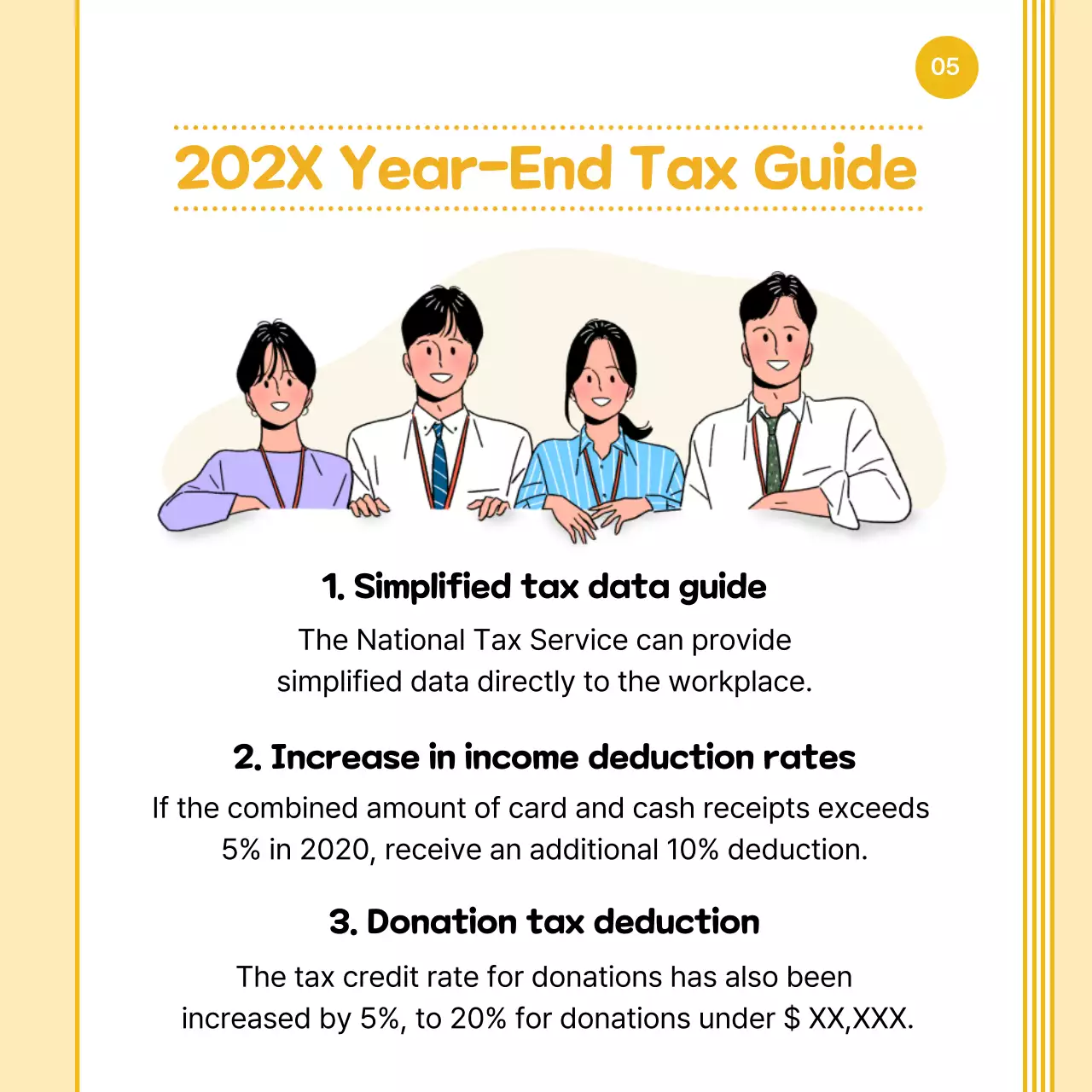 05

202X Year-End Tax Guide

1. Simplified tax data guide

The National Tax Service can provide simplified data directly to the workplace.

2. Increase in income deduction rates

If the combined amount of card and cash receipts exceeds 5% in 2020, receive an additional 10% deduction.

3. Donation tax deduction

The tax credit rate for donations has also been increased by 5%, to 20% for donations under $ XX,XXX.